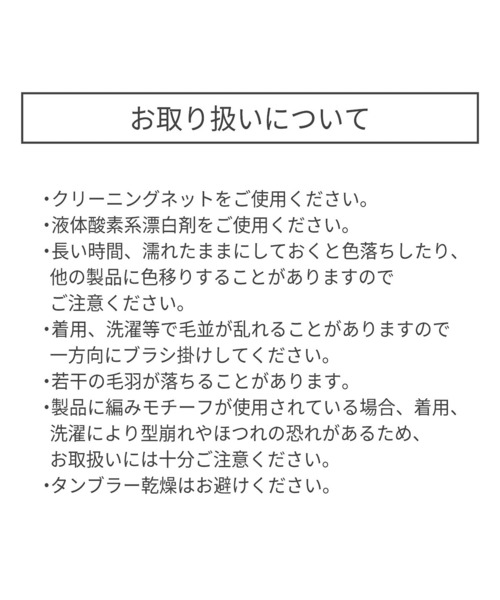 お取り扱いについて

・クリーニングネットをご使用ください。
・液体酸素系漂白剤をご使用ください。
・長い時間、濡れたままにしておくと色落ちしたり、他の製品に色移りすることがありますのでご注意ください。
・着用、洗濯等で毛並が乱れることがありますので一方向にブラシ掛けしてください。
・若干の毛羽が落ちることがあります。
・製品に編みモチーフが使用されている場合、着用、洗濯により型崩れやほつれの恐れがあるため、お取扱いには十分ご注意ください。
・タンブラー乾燥はお避けください。